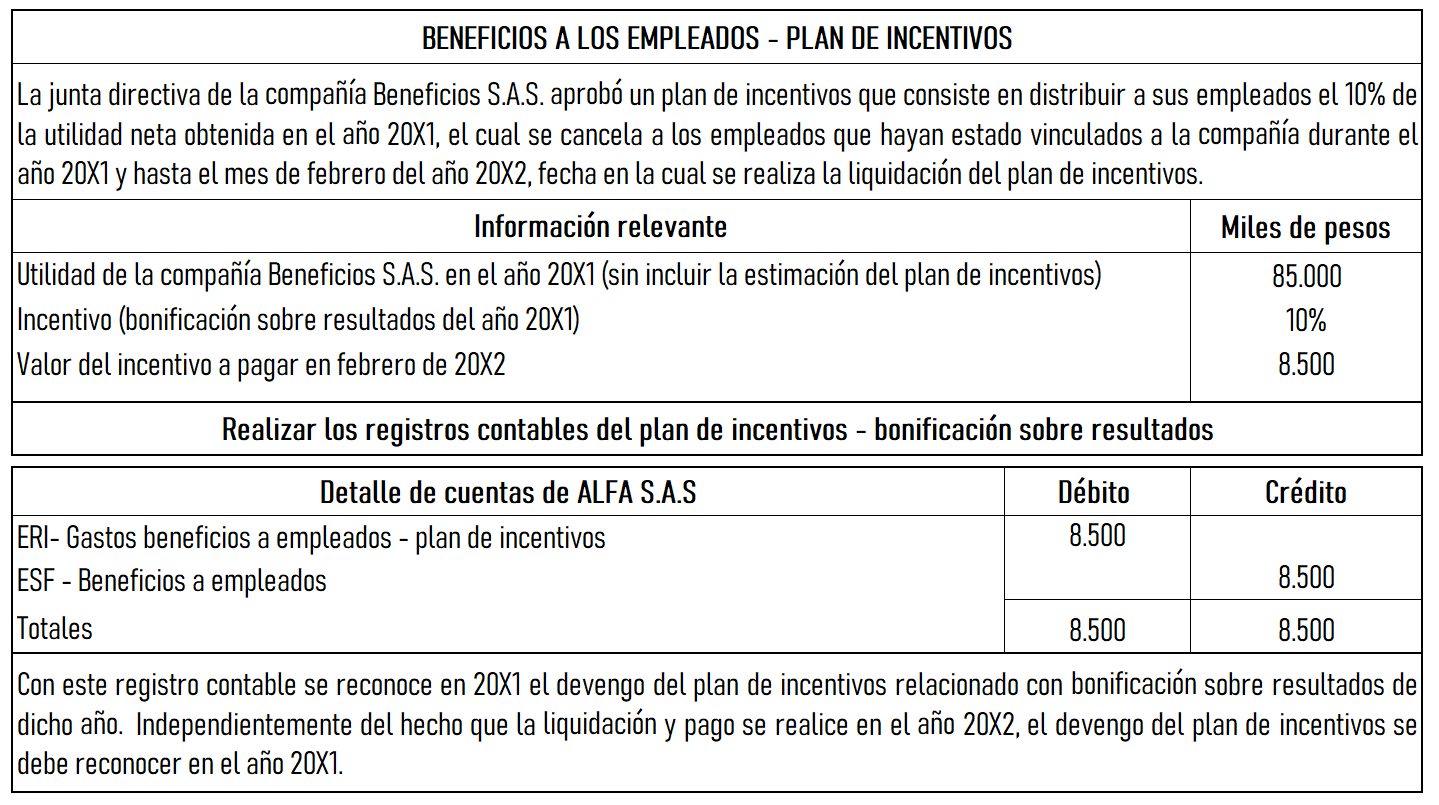 BENEFICIOS A LOS EMPLEADOS - PLAN DE INCENTIVOS

La junta directiva de la compañía Beneficios S.A.S. aprobó un plan de incentivos que consiste en distribuir a sus empleados el 10% de la utilidad neta obtenida en el año 20X1, el cual se cancela a los empleados que hayan estado vinculados a la compañía durante el año 20X1 y hasta el mes de febrero del año 20X2, fecha en la cual se realiza la liquidación del plan de incentivos.

| Información relevante | Miles de pesos |
|---|---|
| Utilidad de la compañía Beneficios S.A.S. en el año 20X1 (sin incluir la estimación del plan de incentivos) | 85.000 |
| Incentivo (bonificación sobre resultados del año 20X1) | 10% |
| Valor del incentivo a pagar en febrero de 20X2 | 8.500 |

Realizar los registros contables del plan de incentivos - bonificación sobre resultados

| Detalle de cuentas de ALFA S.A.S | Débito | Crédito |
|---|---|---|
| ERI- Gastos beneficios a empleados - plan de incentivos | 8.500 | |
| ESF - Beneficios a empleados | | 8.500 |
| Totales | 8.500 | 8.500 |

Con este registro contable se reconoce en 20X1 el devengo del plan de incentivos relacionado con bonificación sobre resultados de dicho año. Independientemente del hecho que la liquidación y pago se realice en el año 20X2, el devengo del plan de incentivos se debe reconocer en el año 20X1.